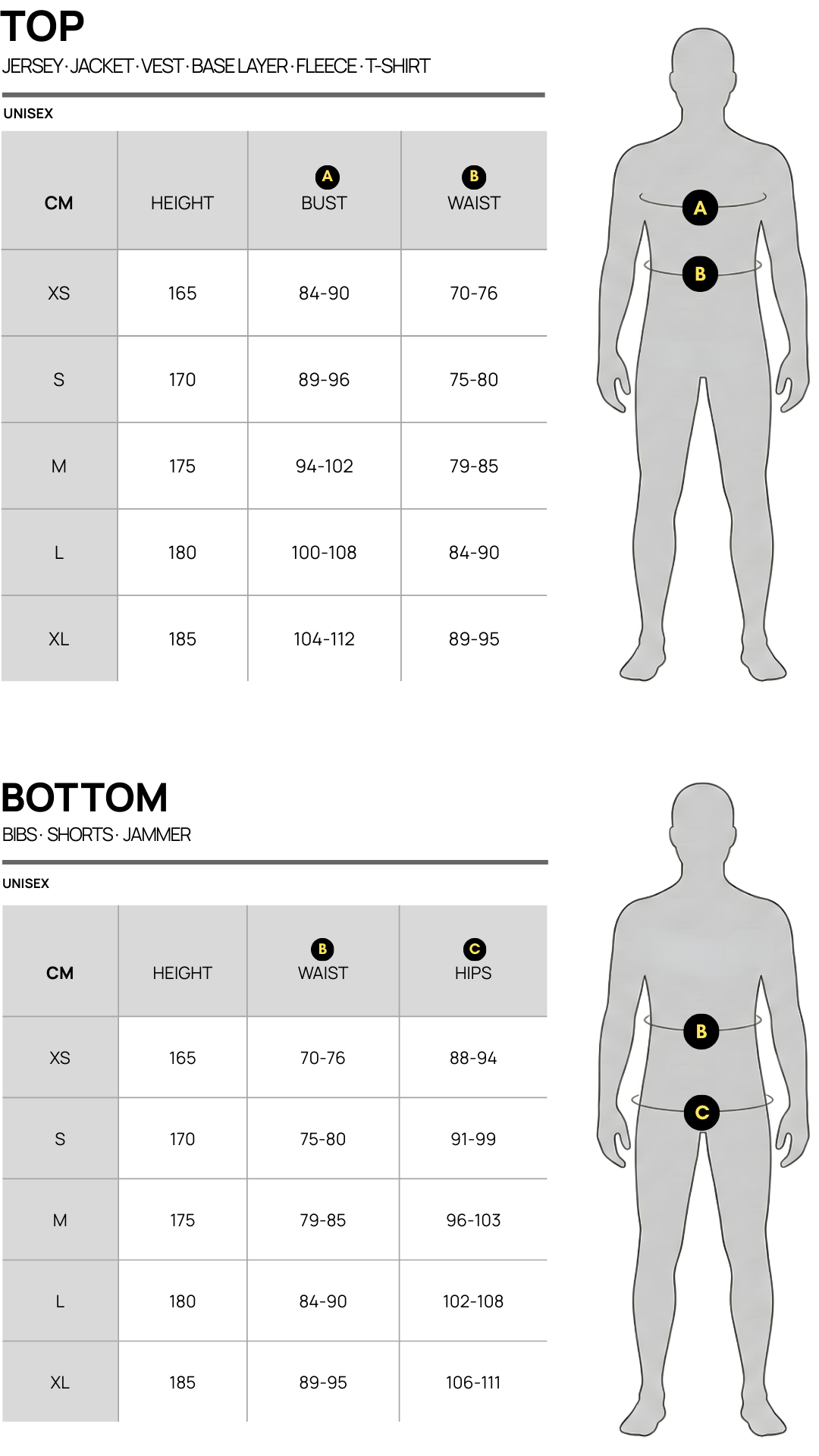 TOP

JERSEY · JACKET · VEST · BASE LAYER · FLEECE · T-SHIRT

UNISEX

| CM | HEIGHT | A BUST | B WAIST |
|---|---|---|---|
| XS | 165 | 84-90 | 70-76 |
| S | 170 | 89-96 | 75-80 |
| M | 175 | 94-102 | 79-85 |
| L | 180 | 100-108 | 84-90 |
| XL | 185 | 104-112 | 89-95 |

A
B

BOTTOM

BIBS · SHORTS · JAMMER

UNISEX

| CM | HEIGHT | B WAIST | C HIPS |
|---|---|---|---|
| XS | 165 | 70-76 | 88-94 |
| S | 170 | 75-80 | 91-99 |
| M | 175 | 79-85 | 96-103 |
| L | 180 | 84-90 | 102-108 |
| XL | 185 | 89-95 | 106-111 |

B
C